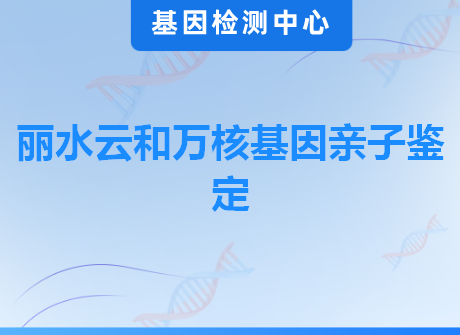 基因检测中心

丽水云和万核基因亲子鉴定